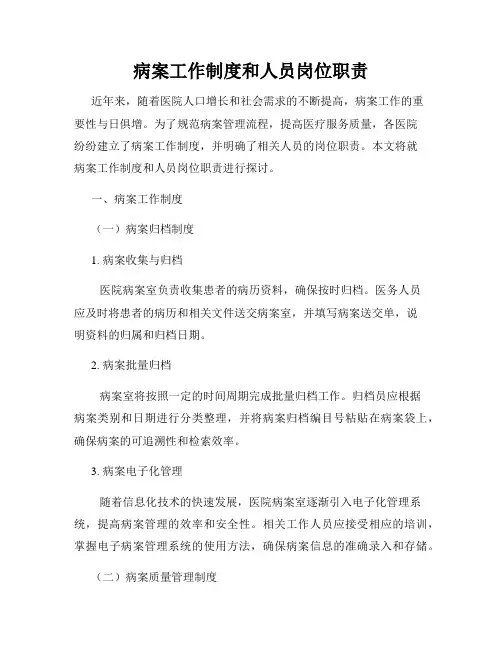 病案工作制度和人员岗位职责

近年来，随着医院人口增长和社会需求的不断提高，病案工作的重要性与日俱增。为了规范病案管理流程，提高医疗服务质量，各医院纷纷建立了病案工作制度，并明确了相关人员的岗位职责。本文将就病案工作制度和人员岗位职责进行探讨。

一、病案工作制度

（一）病案归档制度

1. 病案收集与归档

医院病案室负责收集患者的病历资料，确保按时归档。医务人员应及时将患者的病历和相关文件送交病案室，并填写病案送交单，说明资料的归属和归档日期。

2. 病案批量归档

病案室将按照一定的时间周期完成批量归档工作。归档员应根据病案类别和日期进行分类整理，并将病案归档编目号粘贴在病案袋上，确保病案的可追溯性和检索效率。

3. 病案电子化管理

随着信息化技术的快速发展，医院病案室逐渐引入电子化管理系统，提高病案管理的效率和安全性。相关工作人员应接受相应的培训，掌握电子病案管理系统的使用方法，确保病案信息的准确录入和存储。

（二）病案质量管理制度